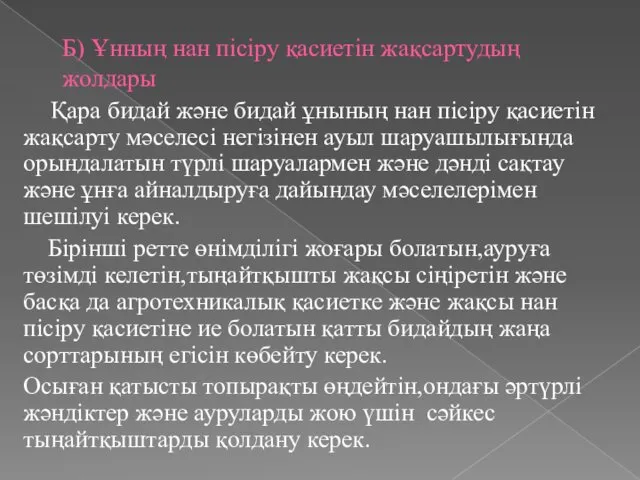 Б) Ұнның нан пісіру қасиетін жақсартудың жолдары

Қара бидай және бидай ұнының нан пісіру қасиетін жақсарту мәселесі негізінен ауыл шаруашылығында орындалатын түрлі шаруалармен және дәнді сақтау және ұнға айналдыруға дайындау мәселелерімен шешілуі керек.

Бірінші ретте өнімділігі жоғары болатын,ауруға төзімді келетін,тыңайтқышты жақсы сіңіретін және басқа да агротехникалық қасиетке және жақсы нан пісіру қасиетіне ие болатын қатты бидайдың жаңа сорттарының егісін көбейту керек.

Осыған қатысты топырақты өңдейтін,ондағы әртүрлі жәндіктер және ауруларды жою үшін сәйкес тыңайтқыштарды қолдану керек.